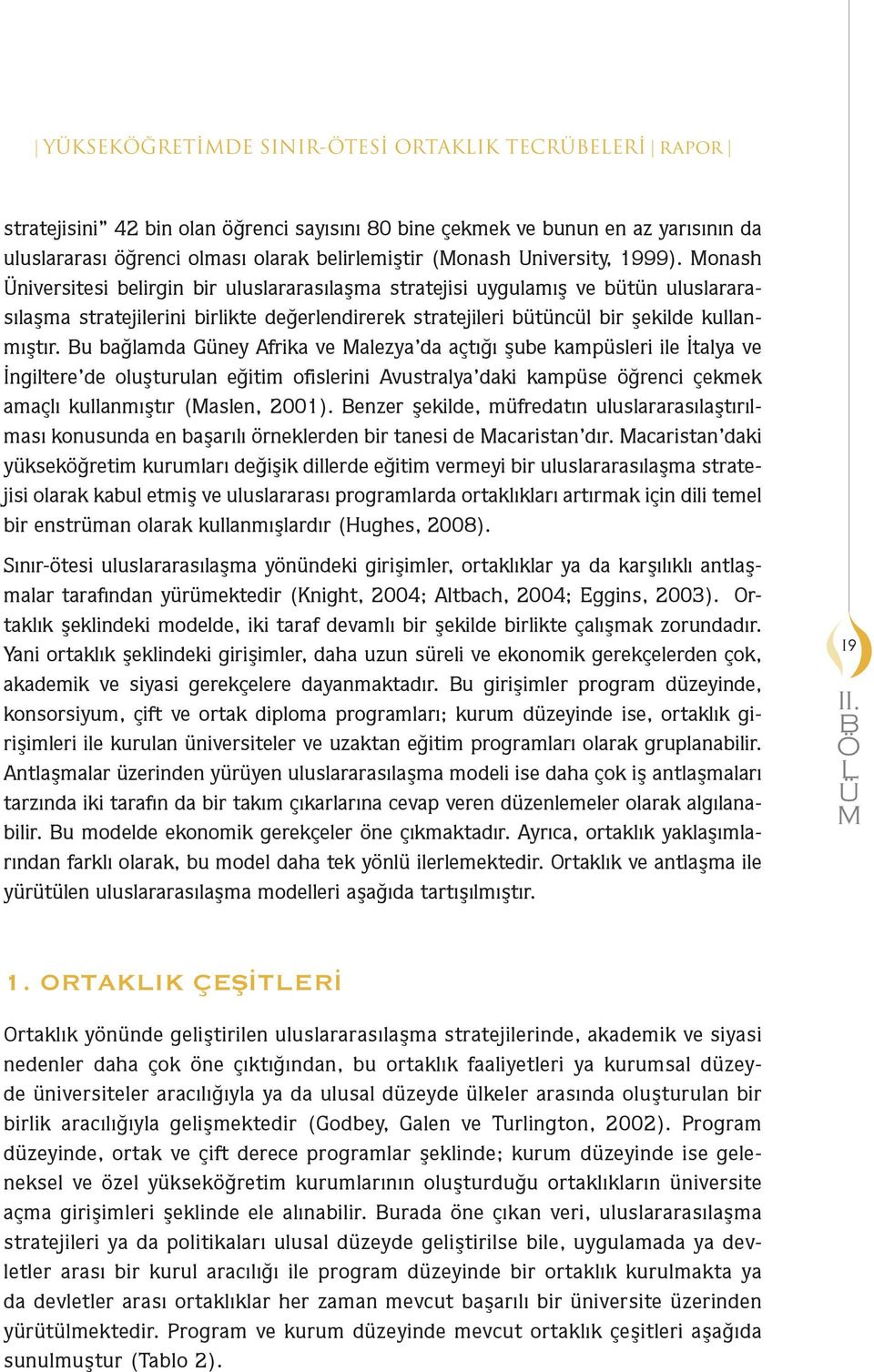 | YÜKSEKÖĞRETİMDE SINIR-ÖTESİ ORTAKLIK TECRÜBELERİ | RAPOR |

stratejisini" 42 bin olan öğrenci sayısını 80 bine çekmek ve bunun en az yarısının da uluslararası öğrenci olması olarak belirlemiştir (Monash University, 1999). Monash Üniversitesi belirgin bir uluslararasılaşma stratejisi uygulamış ve bütün uluslararasılaşma stratejilerini birlikte değerlendirerek stratejileri bütüncül bir şekilde kullanmıştır. Bu bağlamda Güney Afrika ve Malezya'da açtığı şube kampüsleri ile İtalya ve İngiltere'de oluşturulan eğitim ofislerini Avustralya'daki kampüse öğrenci çekmek amaçlı kullanmıştır (Maslen, 2001). Benzer şekilde, müfredatın uluslararasılaştırılması konusunda en başarılı örneklerden bir tanesi de Macaristan'dır. Macaristan'daki yükseköğretim kurumları değişik dillerde eğitim vermeyi bir uluslararasılaşma stratejisi olarak kabul etmiş ve uluslararası programlarda ortaklıkları artırmak için dili temel bir enstrüman olarak kullanmışlardır (Hughes, 2008).

Sınır-ötesi uluslararasılaşma yönündeki girişimler, ortaklıklar ya da karşılıklı antlaşmalar tarafından yürümektedir (Knight, 2004; Altbach, 2004; Eggins, 2003). Ortaklık şeklindeki modelde, iki taraf devamlı bir şekilde birlikte çalışmak zorundadır. Yani ortaklık şeklindeki girişimler, daha uzun süreli ve ekonomik gerekçelerden çok, akademik ve siyasi gerekçelere dayanmaktadır. Bu girişimler program düzeyinde, konsorsiyum, çift ve ortak diploma programları; kurum düzeyinde ise, ortaklık girişimleri ile kurulan üniversiteler ve uzaktan eğitim programları olarak gruplanabilir. Antlaşmalar üzerinden yürüyen uluslararasılaşma modeli ise daha çok iş antlaşmaları tarzında iki tarafın da bir takım çıkarlarına cevap veren düzenlemeler olarak algılanabilir. Bu modelde ekonomik gerekçeler öne çıkmaktadır. Ayrıca, ortaklık yaklaşımlarından farklı olarak, bu model daha tek yönlü ilerlemektedir. Ortaklık ve antlaşma ile yürütülen uluslararasılaşma modelleri aşağıda tartışılmıştır.

19

II. BÖLÜM

1. ORTAKLIK ÇEŞİTLERİ

Ortaklık yönünde geliştirilen uluslararasılaşma stratejilerinde, akademik ve siyasi nedenler daha çok öne çıktığından, bu ortaklık faaliyetleri ya kurumsal düzeyde üniversiteler aracılığıyla ya da ulusal düzeyde ülkeler arasında oluşturulan bir birlik aracılığıyla gelişmektedir (Godbey, Galen ve Turlington, 2002). Program düzeyinde, ortak ve çift derece programlar şeklinde; kurum düzeyinde ise geleneksel ve özel yükseköğretim kurumlarının oluşturduğu ortaklıkların üniversite açma girişimleri şeklinde ele alınabilir. Burada öne çıkan veri, uluslararasılaşma stratejileri ya da politikaları ulusal düzeyde geliştirilse bile, uygulamada ya devletler arası bir kurul aracılığı ile program düzeyinde bir ortaklık kurulmakta ya da devletler arası ortaklıklar her zaman mevcut başarılı bir üniversite üzerinden yürütülmektedir. Program ve kurum düzeyinde mevcut ortaklık çeşitleri aşağıda sunulmuştur (Tablo 2).